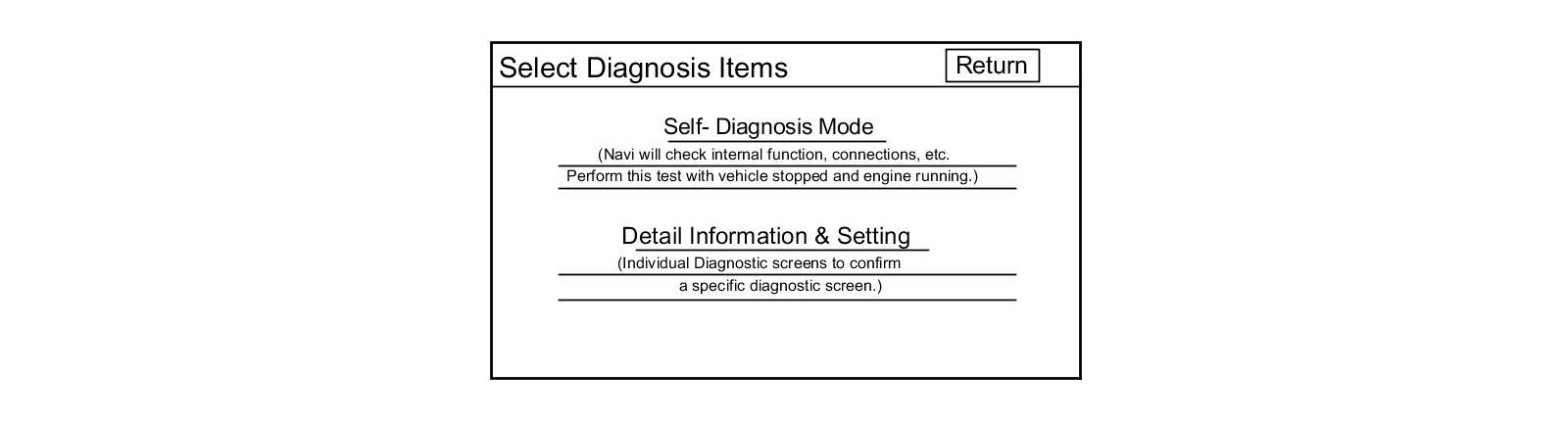 Select Diagnosis Items

Return

Self- Diagnosis Mode

(Navi will check internal function, connections, etc. Perform this test with vehicle stopped and engine running.)

Detail Information & Setting

(Individual Diagnostic screens to confirm a specific diagnostic screen.)